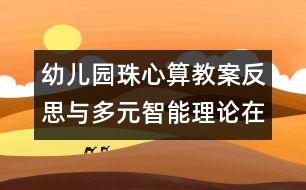 幼儿园珠心算教案反思与多元智能理论在